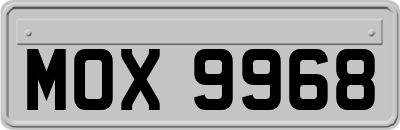 MOX 9968